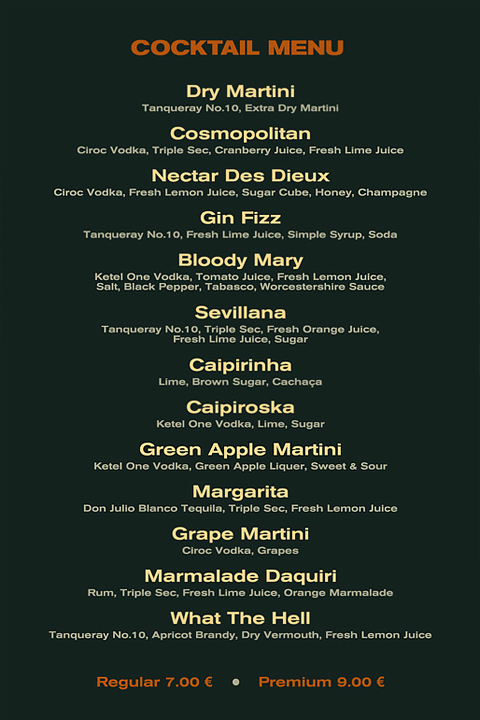 COCKTAIL MENU

Dry Martini
Tanqueray No.10, Extra Dry Martini

Cosmopolitan
Ciroc Vodka, Triple Sec, Cranberry Juice, Fresh Lime Juice

Nectar Des Dieux
Ciroc Vodka, Fresh Lemon Juice, Sugar Cube, Honey, Champagne

Gin Fizz
Tanqueray No.10, Fresh Lime Juice, Simple Syrup, Soda

Bloody Mary
Ketel One Vodka, Tomato Juice, Fresh Lemon Juice, Salt, Black Pepper, Tabasco, Worcestershire Sauce

Sevillana
Tanqueray No.10, Triple Sec, Fresh Orange Juice, Fresh Lime Juice, Sugar

Caipirinha
Lime, Brown Sugar, Cachaça

Caipiroska
Ketel One Vodka, Lime, Sugar

Green Apple Martini
Ketel One Vodka, Green Apple Liquer, Sweet & Sour

Margarita
Don Julio Blanco Tequila, Triple Sec, Fresh Lemon Juice

Grape Martini
Ciroc Vodka, Grapes

Marmalade Daquiri
Rum, Triple Sec, Fresh Lime Juice, Orange Marmalade

What The Hell
Tanqueray No.10, Apricot Brandy, Dry Vermouth, Fresh Lemon Juice

Regular 7.00 € • Premium 9.00 €